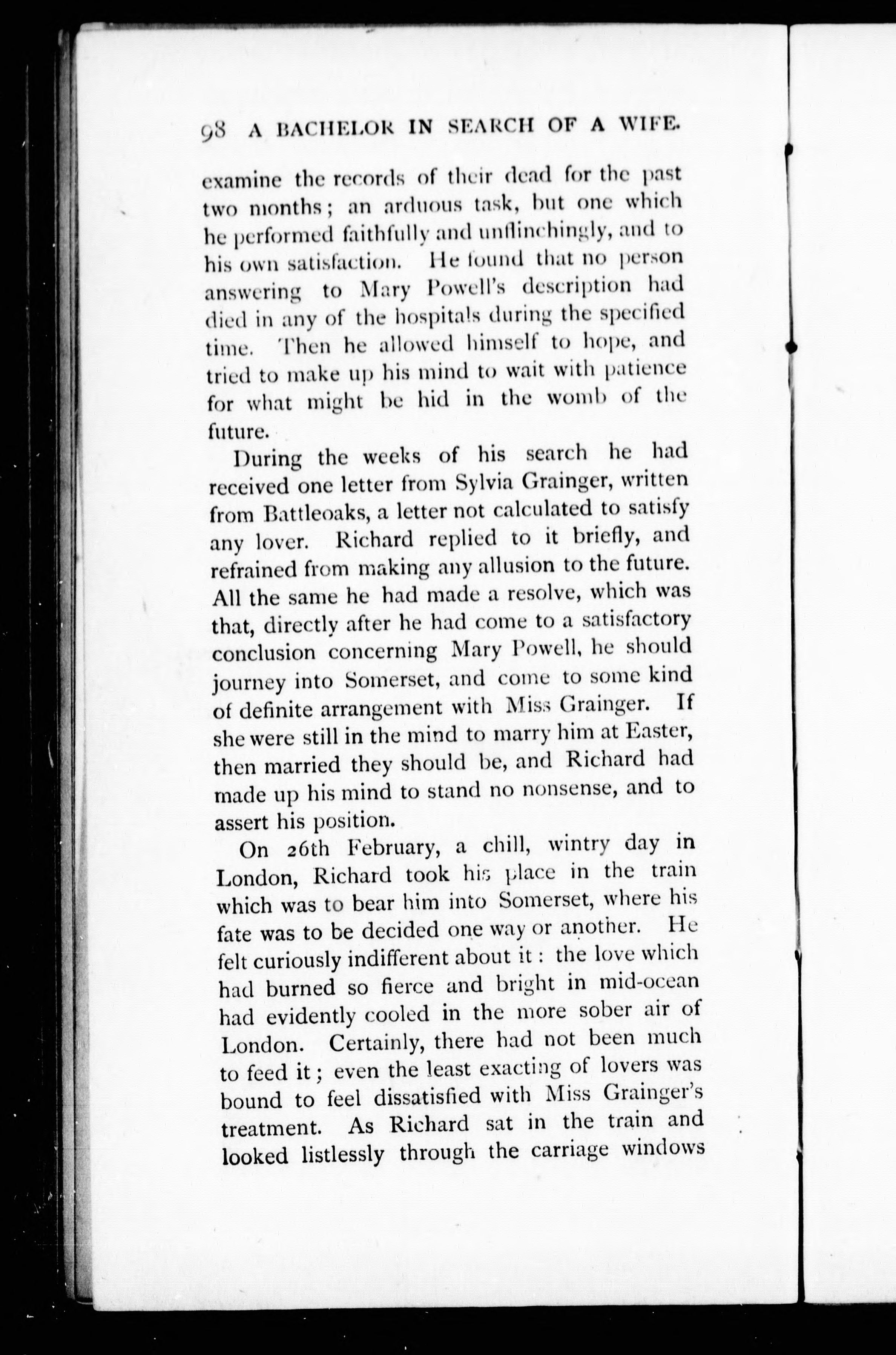 98 A BACHELOR IN SEARCH OF A WIFE.

examine the records of their dead for the past two months; an arduous task, but one which he performed faithfully and unflinchingly, and to his own satisfaction. He found that no person answering to Mary Powell's description had died in any of the hospitals during the specified time. Then he allowed himself to hope, and tried to make up his mind to wait with patience for what might be hid in the womb of the future.

During the weeks of his search he had received one letter from Sylvia Grainger, written from Battleoaks, a letter not calculated to satisfy any lover. Richard replied to it briefly, and refrained from making any allusion to the future. All the same he had made a resolve, which was that, directly after he had come to a satisfactory conclusion concerning Mary Powell, he should journey into Somerset, and come to some kind of definite arrangement with Miss Grainger. If she were still in the mind to marry him at Easter, then married they should be, and Richard had made up his mind to stand no nonsense, and to assert his position.

On 26th February, a chill, wintry day in London, Richard took his place in the train which was to bear him into Somerset, where his fate was to be decided one way or another. He felt curiously indifferent about it: the love which had burned so fierce and bright in mid-ocean had evidently cooled in the more sober air of London. Certainly, there had not been much to feed it; even the least exacting of lovers was bound to feel dissatisfied with Miss Grainger's treatment. As Richard sat in the train and looked listlessly through the carriage windows